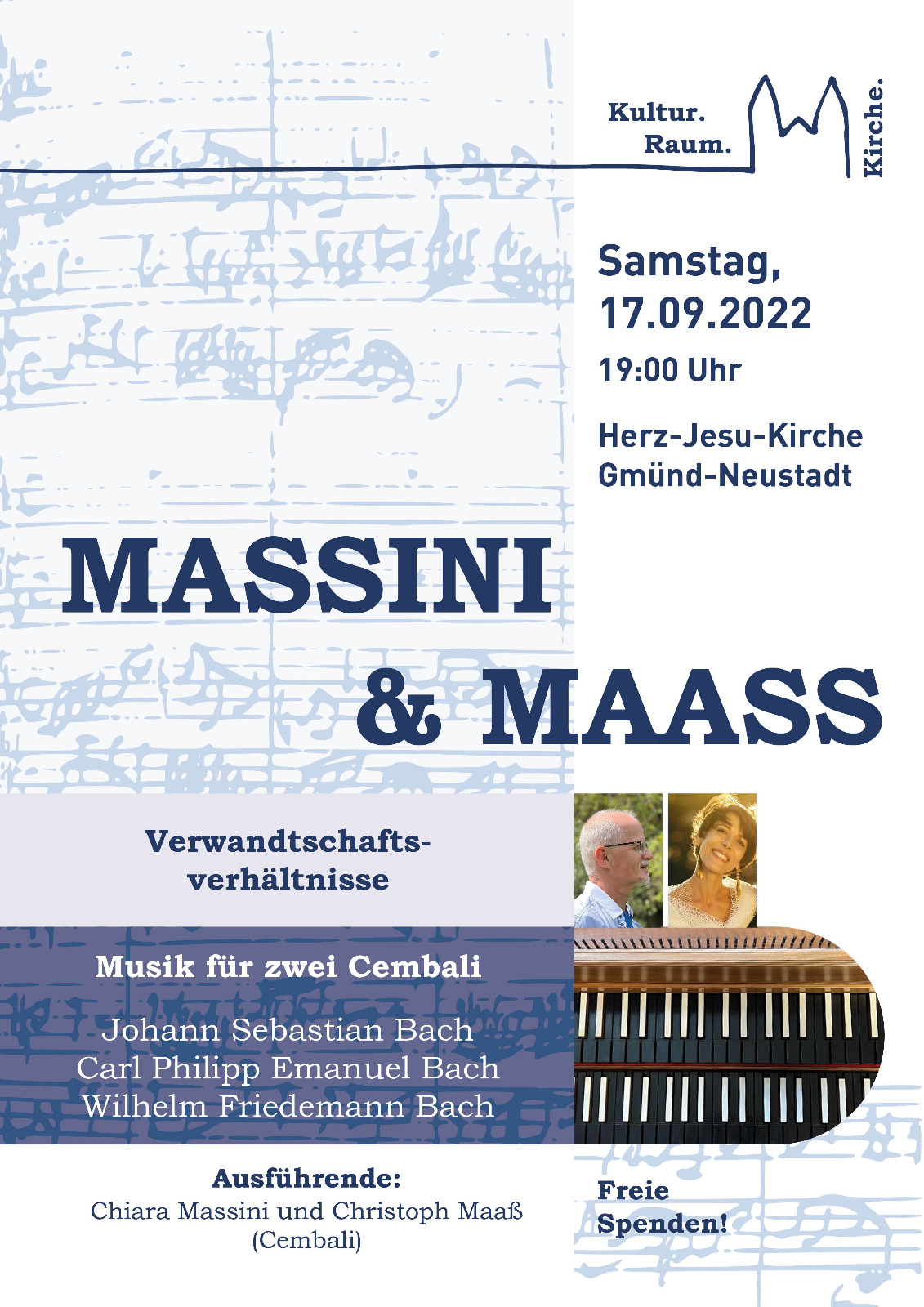 Kultur.
Raum.
Kirche.

Samstag,
17.09.2022
19:00 Uhr

Herz-Jesu-Kirche
Gmünd-Neustadt

MASSINI
& MAASS

Verwandtschaftsverhältnisse

Musik für zwei Cembali

Johann Sebastian Bach
Carl Philipp Emanuel Bach
Wilhelm Friedemann Bach

Ausführende:
Chiara Massini und Christoph Maaß
(Cembali)

Freie
Spenden!